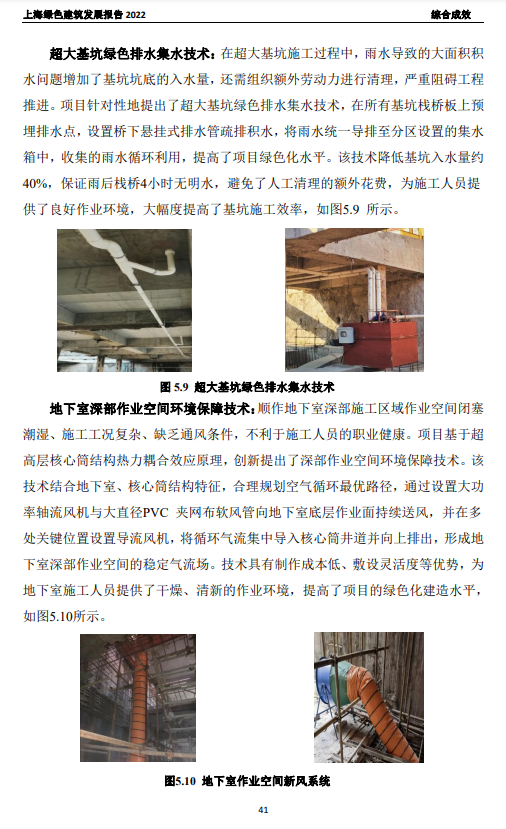 上海绿色建筑发展报告 2022

综合成效

超大基坑绿色排水集水技术：在超大基坑施工过程中，雨水导致的大面积积水问题增加了基坑坑底的入水量，还需组织额外劳动力进行清理，严重阻碍工程推进。项目针对性地提出了超大基坑绿色排水集水技术，在所有基坑栈桥板上预埋排水点，设置桥下悬挂式排水管疏排积水，将雨水统一导排至分区设置的集水箱中，收集的雨水循环利用，提高了项目绿色化水平。该技术降低基坑入水量约40%，保证雨后栈桥4小时无明水，避免了人工清理的额外花费，为施工人员提供了良好作业环境，大幅度提高了基坑施工效率，如图5.9 所示。

图 5.9 超大基坑绿色排水集水技术

地下室深部作业空间环境保障技术：顺作地下室深部施工区域作业空间闭塞潮湿、施工工况复杂、缺乏通风条件，不利于施工人员的职业健康。项目基于超高层核心筒结构热力耦合效应原理，创新提出了深部作业空间环境保障技术。该技术结合地下室、核心筒结构特征，合理规划空气循环最优路径，通过设置大功率轴流风机与大直径PVC 夹网布软风管向地下室底层作业面持续送风，并在多处关键位置设置导流风机，将循环气流集中导入核心筒井道并向上排出，形成地下室深部作业空间的稳定气流场。技术具有制作成本低、敷设灵活度等优势，为地下室施工人员提供了干燥、清新的作业环境，提高了项目的绿色化建造水平，如图5.10所示。

图5.10 地下室作业空间新风系统

41